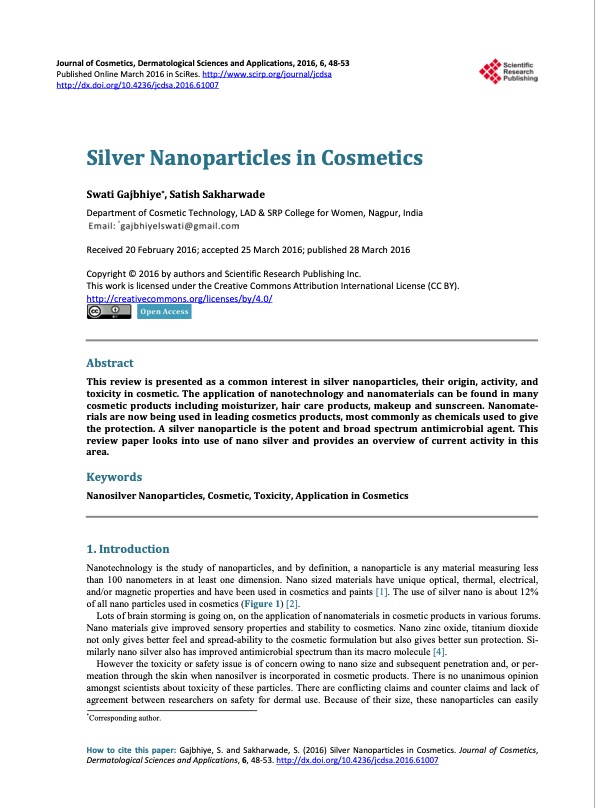 Journal of Cosmetics, Dermatological Sciences and Applications, 2016, 6, 48-53
Published Online March 2016 in SciRes. http://www.scirp.org/journal/jcdsa
http://dx.doi.org/10.4236/jcdsa.2016.61007

Scientific Research Publishing

Silver Nanoparticles in Cosmetics

Swati Gajbhiye*, Satish Sakharwade

Department of Cosmetic Technology, LAD & SRP College for Women, Nagpur, India
Email: *gajbhiyelswati@gmail.com

Received 20 February 2016; accepted 25 March 2016; published 28 March 2016

Copyright © 2016 by authors and Scientific Research Publishing Inc.
This work is licensed under the Creative Commons Attribution International License (CC BY).
http://creativecommons.org/licenses/by/4.0/

Open Access

Abstract

This review is presented as a common interest in silver nanoparticles, their origin, activity, and toxicity in cosmetic. The application of nanotechnology and nanomaterials can be found in many cosmetic products including moisturizer, hair care products, makeup and sunscreen. Nanomaterials are now being used in leading cosmetics products, most commonly as chemicals used to give the protection. A silver nanoparticle is the potent and broad spectrum antimicrobial agent. This review paper looks into use of nano silver and provides an overview of current activity in this area.

Keywords

Nanosilver Nanoparticles, Cosmetic, Toxicity, Application in Cosmetics

1. Introduction

Nanotechnology is the study of nanoparticles, and by definition, a nanoparticle is any material measuring less than 100 nanometers in at least one dimension. Nano sized materials have unique optical, thermal, electrical, and/or magnetic properties and have been used in cosmetics and paints [1]. The use of silver nano is about 12% of all nano particles used in cosmetics (Figure 1) [2].

Lots of brain storming is going on, on the application of nanomaterials in cosmetic products in various forums. Nano materials give improved sensory properties and stability to cosmetics. Nano zinc oxide, titanium dioxide not only gives better feel and spread-ability to the cosmetic formulation but also gives better sun protection. Similarly nano silver also has improved antimicrobial spectrum than its macro molecule [4].

However the toxicity or safety issue is of concern owing to nano size and subsequent penetration and, or permeation through the skin when nanosilver is incorporated in cosmetic products. There is no unanimous opinion amongst scientists about toxicity of these particles. There are conflicting claims and counter claims and lack of agreement between researchers on safety for dermal use. Because of their size, these nanoparticles can easily

*Corresponding author.

How to cite this paper: Gajbhiye, S. and Sakharwade, S. (2016) Silver Nanoparticles in Cosmetics. Journal of Cosmetics, Dermatological Sciences and Applications, 6, 48-53. http://dx.doi.org/10.4236/jcdsa.2016.61007